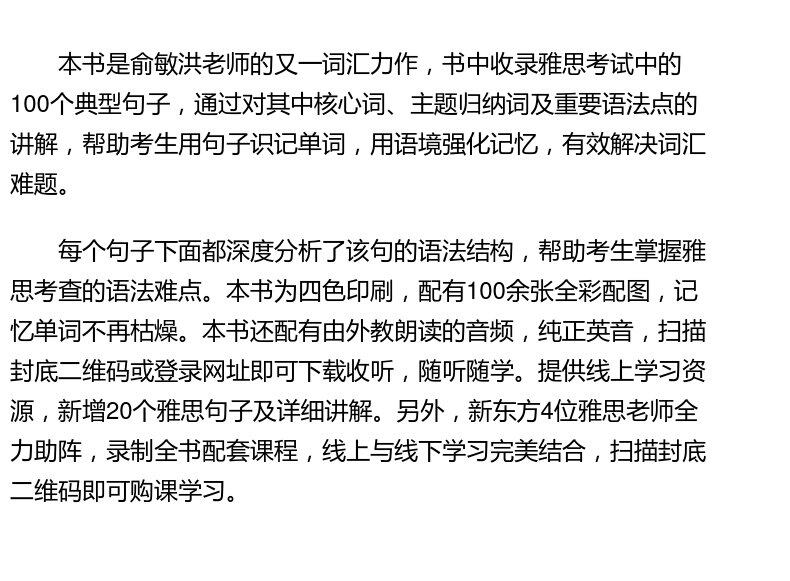 本书是俞敏洪老师的又一词汇力作，书中收录雅思考试中的100个典型句子，通过对其中核心词、主题归纳词及重要语法点的讲解，帮助考生用句子识记单词，用语境强化记忆，有效解决词汇难题。

每个句子下面都深度分析了该句的语法结构，帮助考生掌握雅思考查的语法难点。本书为四色印刷，配有100余张全彩配图，记忆单词不再枯燥。本书还配有由外教朗读的音频，纯正英音，扫描封底二维码或登录网址即可下载收听，随听随学。提供线上学习资源，新增20个雅思句子及详细讲解。另外，新东方4位雅思老师全力助阵，录制全书配套课程，线上与线下学习完美结合，扫描封底二维码即可购课学习。